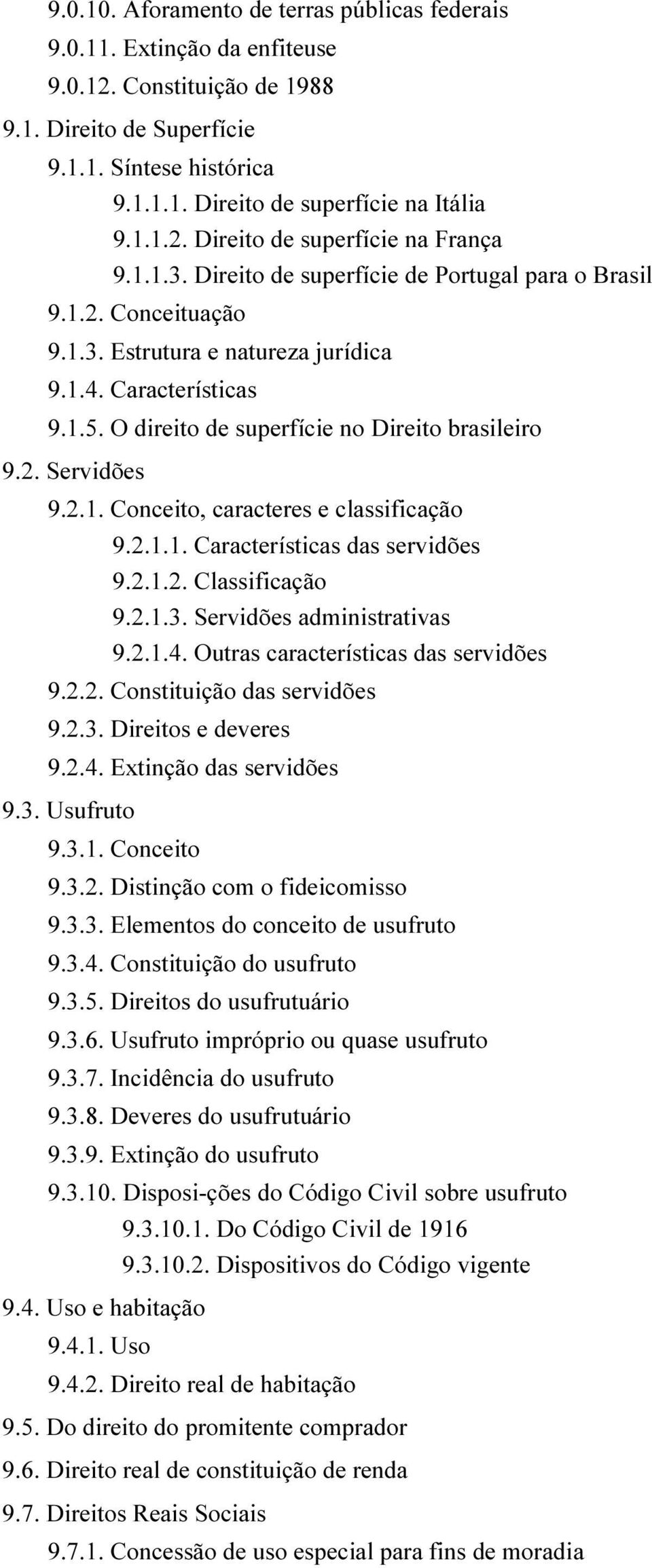 9.0.10. Aforamento de terras públicas federais
9.0.11. Extinção da enfiteuse
9.0.12. Constituição de 1988
9.1. Direito de Superfície
9.1.1. Síntese histórica
9.1.1.1. Direito de superfície na Itália
9.1.1.2. Direito de superfície na França
9.1.1.3. Direito de superfície de Portugal para o Brasil
9.1.2. Conceituação
9.1.3. Estrutura e natureza jurídica
9.1.4. Características
9.1.5. O direito de superfície no Direito brasileiro
9.2. Servidões
9.2.1. Conceito, caracteres e classificação
9.2.1.1. Características das servidões
9.2.1.2. Classificação
9.2.1.3. Servidões administrativas
9.2.1.4. Outras características das servidões
9.2.2. Constituição das servidões
9.2.3. Direitos e deveres
9.2.4. Extinção das servidões
9.3. Usufruto
9.3.1. Conceito
9.3.2. Distinção com o fideicomisso
9.3.3. Elementos do conceito de usufruto
9.3.4. Constituição do usufruto
9.3.5. Direitos do usufrutuário
9.3.6. Usufruto impróprio ou quase usufruto
9.3.7. Incidência do usufruto
9.3.8. Deveres do usufrutuário
9.3.9. Extinção do usufruto
9.3.10. Disposi-ções do Código Civil sobre usufruto
9.3.10.1. Do Código Civil de 1916
9.3.10.2. Dispositivos do Código vigente
9.4. Uso e habitação
9.4.1. Uso
9.4.2. Direito real de habitação
9.5. Do direito do promitente comprador
9.6. Direito real de constituição de renda
9.7. Direitos Reais Sociais
9.7.1. Concessão de uso especial para fins de moradia